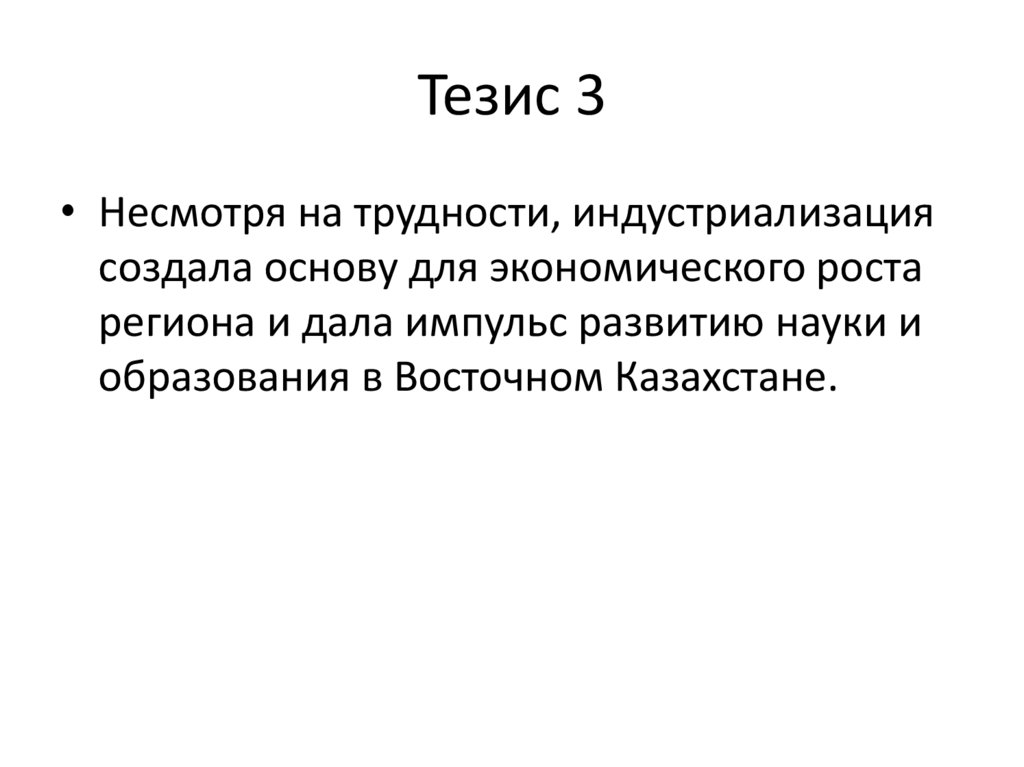 Тезис 3

• Несмотря на трудности, индустриализация создала основу для экономического роста региона и дала импульс развитию науки и образования в Восточном Казахстане.